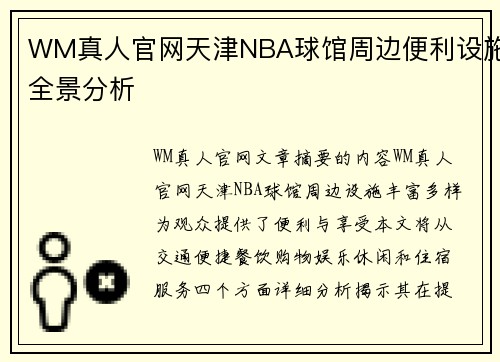 WM真人官网天津NBA球馆周边便利设施全景分析

WM真人官网文章摘要的内容WM真人官网天津NBA球馆周边设施丰富多样为观众提供了便利与享受本文将从交通便捷餐饮购物娱乐休闲和住宿服务四个方面详细分析揭示其在提